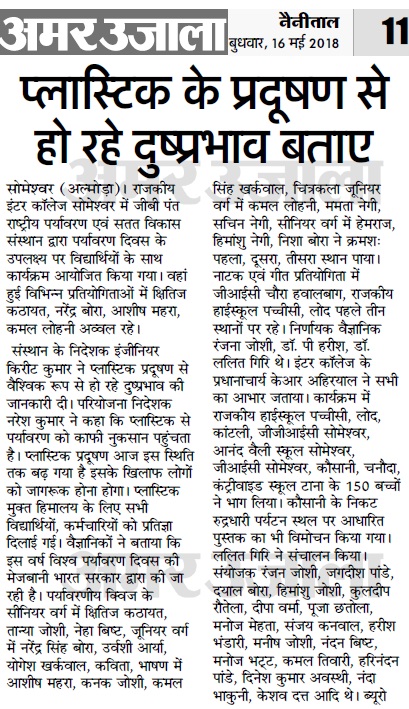 अमर उजाला

नैनीताल
बुधवार, 16 मई 2018

11

प्लास्टिक के प्रदूषण से हो रहे दुष्प्रभाव बताए

सोमेश्वर (अल्मोड़ा)। राजकीय इंटर कॉलेज सोमेश्वर में जीबी पंत राष्ट्रीय पर्यावरण एवं सतत विकास संस्थान द्वारा पर्यावरण दिवस के उपलक्ष्य पर विद्यार्थियों के साथ कार्यक्रम आयोजित किया गया। वहां हुई विभिन्न प्रतियोगिताओं में क्षितिज कठायत, नरेंद्र बोरा, आशीष महरा, कमल लोहनी अव्वल रहे।

संस्थान के निदेशक इंजीनियर किरीट कुमार ने प्लास्टिक प्रदूषण से वैश्विक रूप से हो रहे दुष्प्रभाव की जानकारी दी। परियोजना निदेशक नरेश कुमार ने कहा कि प्लास्टिक से पर्यावरण को काफी नुकसान पहुंचता है। प्लास्टिक प्रदूषण आज इस स्थिति तक बढ़ गया है इसके खिलाफ लोगों को जागरूक होना होगा। प्लास्टिक मुक्त हिमालय के लिए सभी विद्यार्थियों, कर्मचारियों को प्रतिज्ञा दिलाई गई। वैज्ञानिकों ने बताया कि इस वर्ष विश्व पर्यावरण दिवस की मेजबानी भारत सरकार द्वारा की जा रही है। पर्यावरणीय क्विज के सीनियर वर्ग में क्षितिज कठायत, तान्या जोशी, नेहा बिष्ट, जूनियर वर्ग में नरेंद्र सिंह बोरा, उर्वशी आर्या, योगेश खर्कवाल, कविता, भाषण में आशीष महरा, कनक जोशी, कमल सिंह खर्कवाल, चित्रकला जूनियर वर्ग में कमल लोहनी, ममता नेगी, सचिन नेगी, सीनियर वर्ग में हेमराज, हिमांशु नेगी, निशा बोरा ने क्रमशः पहला, दूसरा, तीसरा स्थान पाया। नाटक एवं गीत प्रतियोगिता में जीआईसी चौरा हवालबाग, राजकीय हाईस्कूल पच्चीसी, लोद पहले तीन स्थानों पर रहे। निर्णायक वैज्ञानिक रंजना जोशी, डॉ. पी हरीश, डॉ. ललित गिरि थे। इंटर कॉलेज के प्रधानाचार्य केआर अहिरवाल ने सभी का आभार जताया। कार्यक्रम में राजकीय हाईस्कूल पच्चीसी, लोद, कांटली, जीजीआईसी सोमेश्वर, आनंद वैली स्कूल सोमेश्वर, जीआईसी सोमेश्वर, कौसानी, चनौदा, कंट्रीवाइड स्कूल टाना के 150 बच्चों ने भाग लिया। कौसानी के निकट रुद्रधारी पर्यटन स्थल पर आधारित पुस्तक का भी विमोचन किया गया। ललित गिरि ने संचालन किया। संयोजक रंजन जोशी, जगदीश पांडे, दयाल बोरा, हिमांशु जोशी, कुलदीप रौतेला, दीपा वर्मा, पूजा छतोला, मनोज मेहता, संजय कनवाल, हरीश भंडारी, मनीष जोशी, नंदन बिष्ट, मनोज भट्ट, कमल तिवारी, हरिनंदन पांडे, दिनेश कुमार अवस्थी, नंदा भाकुनी, केशव दत्त आदि थे। ब्यूरो